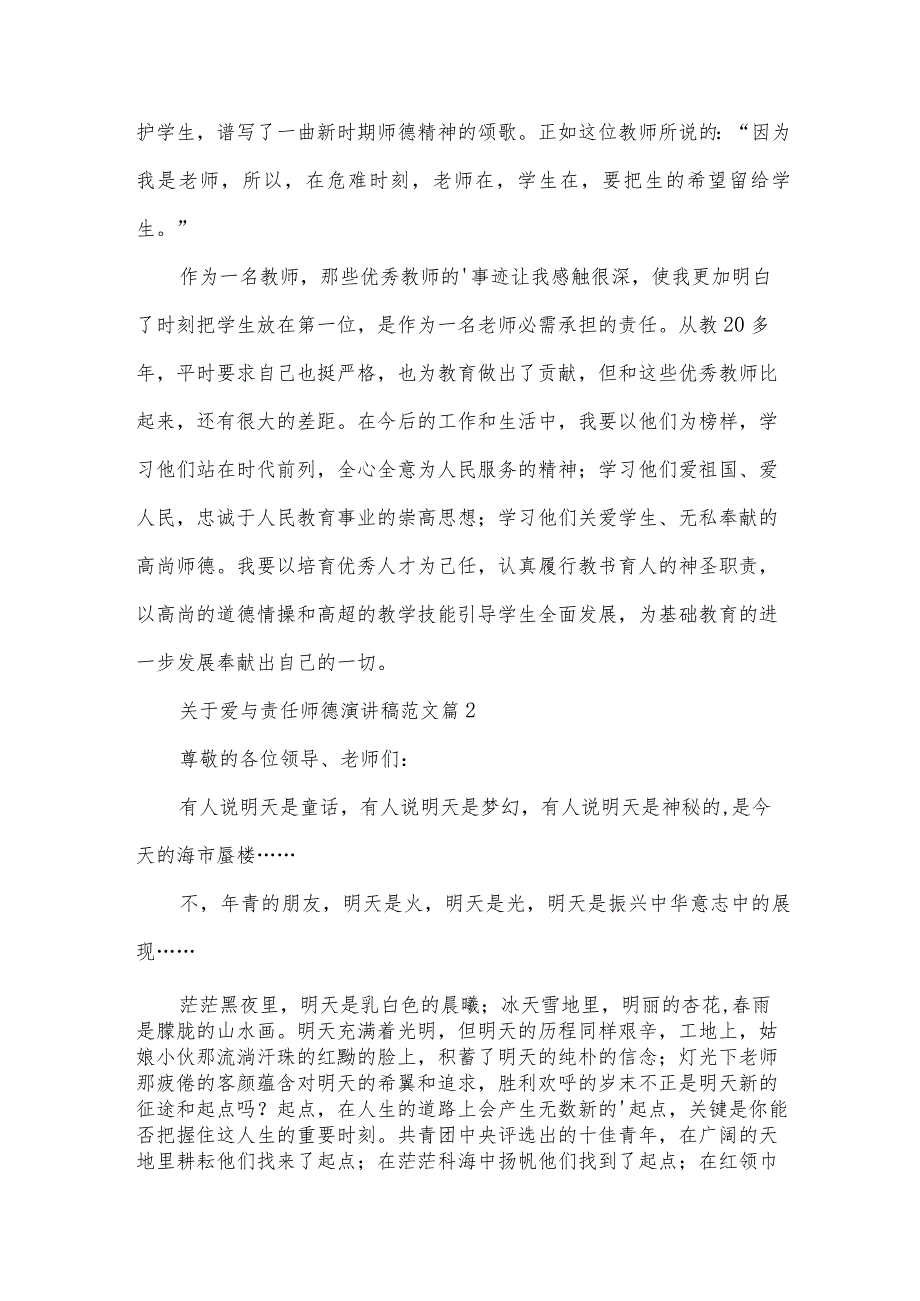 护学生，谱写了一曲新时期师德精神的颂歌。正如这位教师所说的：“因为我是老师，所以，在危难时刻，老师在，学生在，要把生的希望留给学生。”

作为一名教师，那些优秀教师的'事迹让我感触很深，使我更加明白了时刻把学生放在第一位，是作为一名老师必需承担的责任。从教20多年，平时要求自己也挺严格，也为教育做出了贡献，但和这些优秀教师比起来，还有很大的差距。在今后的工作和生活中，我要以他们为榜样，学习他们站在时代前列，全心全意为人民服务的精神；学习他们爱祖国、爱人民，忠诚于人民教育事业的崇高思想；学习他们关爱学生、无私奉献的高尚师德。我要以培育优秀人才为已任，认真履行教书育人的神圣职责，以高尚的道德情操和高超的教学技能引导学生全面发展，为基础教育的进一步发展奉献出自己的一切。

关于爱与责任师德演讲稿范文篇2

尊敬的各位领导、老师们：

有人说明天是童话，有人说明天是梦幻，有人说明天是神秘的,是今天的海市蜃楼……

不，年青的朋友，明天是火，明天是光，明天是振兴中华意志中的展现……

茫茫黑夜里，明天是乳白色的晨曦；冰天雪地里，明丽的杏花,春雨是朦胧的山水画。明天充满着光明，但明天的历程同样艰辛，工地上，姑娘小伙那流淌汗珠的红黝的脸上，积蓄了明天的纯朴的信念；灯光下老师那疲倦的客颜蕴含对明天的希翼和追求，胜利欢呼的岁末不正是明天新的征途和起点吗？起点，在人生的道路上会产生无数新的'起点，关键是你能否把握住这人生的重要时刻。共青团中央评选出的十佳青年，在广阔的天地里耕耘他们找来了起点；在茫茫科海中扬帆他们找到了起点；在红领巾